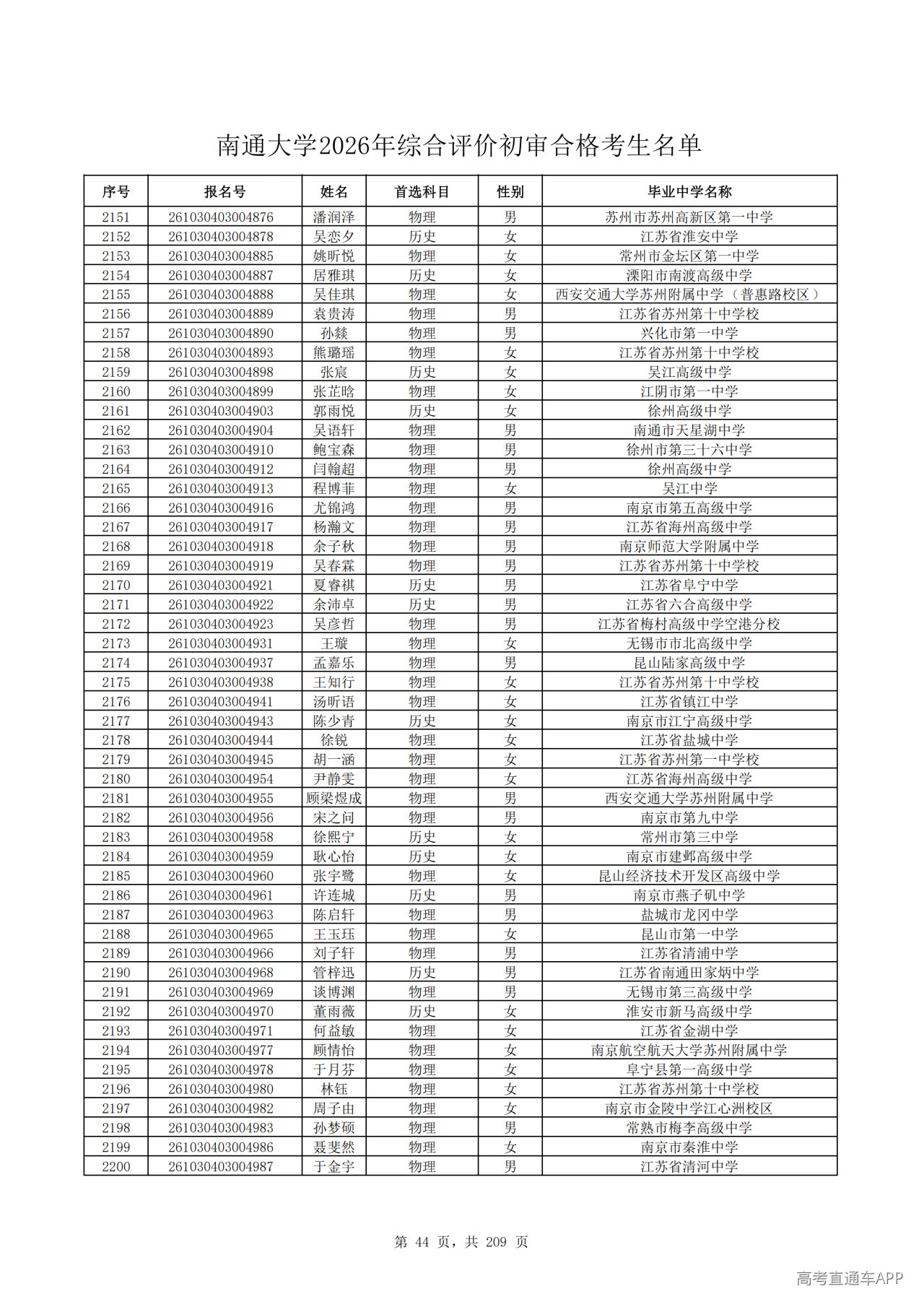 南通大学2026年综合评价初审合格考生名单

| 序号 | 报名号 | 姓名 | 首选科目 | 性别 | 毕业中学名称 |
|---|---|---|---|---|---|
| 2151 | 261030403004876 | 潘润泽 | 物理 | 男 | 苏州市苏州高新区第一中学 |
| 2152 | 261030403004878 | 吴恋夕 | 历史 | 女 | 江苏省淮安中学 |
| 2153 | 261030403004885 | 姚昕悦 | 物理 | 女 | 常州市金坛区第一中学 |
| 2154 | 261030403004887 | 居雅琪 | 历史 | 女 | 溧阳市南渡高级中学 |
| 2155 | 261030403004888 | 吴佳琪 | 物理 | 女 | 西安交通大学苏州附属中学（普惠路校区） |
| 2156 | 261030403004889 | 袁贵涛 | 物理 | 男 | 江苏省苏州第十中学校 |
| 2157 | 261030403004890 | 孙燚 | 物理 | 男 | 兴化市第一中学 |
| 2158 | 261030403004893 | 熊璐瑶 | 物理 | 女 | 江苏省苏州第十中学校 |
| 2159 | 261030403004898 | 张宸 | 历史 | 女 | 吴江高级中学 |
| 2160 | 261030403004899 | 张芷晗 | 物理 | 女 | 江阴市第一中学 |
| 2161 | 261030403004903 | 郭雨悦 | 历史 | 女 | 徐州高级中学 |
| 2162 | 261030403004904 | 吴语轩 | 物理 | 男 | 南通市天星湖中学 |
| 2163 | 261030403004910 | 鲍宝森 | 物理 | 男 | 徐州市第三十六中学 |
| 2164 | 261030403004912 | 闫翰超 | 物理 | 男 | 徐州高级中学 |
| 2165 | 261030403004913 | 程博菲 | 物理 | 女 | 吴江中学 |
| 2166 | 261030403004916 | 尤锦鸿 | 物理 | 男 | 南京市第五高级中学 |
| 2167 | 261030403004917 | 杨瀚文 | 物理 | 男 | 江苏省海州高级中学 |
| 2168 | 261030403004918 | 余子秋 | 物理 | 男 | 南京师范大学附属中学 |
| 2169 | 261030403004919 | 吴春霖 | 物理 | 男 | 江苏省苏州第十中学校 |
| 2170 | 261030403004921 | 夏睿祺 | 历史 | 男 | 江苏省阜宁中学 |
| 2171 | 261030403004922 | 余沛卓 | 历史 | 男 | 江苏省六合高级中学 |
| 2172 | 261030403004923 | 吴彦哲 | 物理 | 男 | 江苏省梅村高级中学空港分校 |
| 2173 | 261030403004931 | 王璇 | 物理 | 女 | 无锡市市北高级中学 |
| 2174 | 261030403004937 | 孟嘉乐 | 物理 | 男 | 昆山陆家高级中学 |
| 2175 | 261030403004938 | 王知行 | 物理 | 女 | 江苏省苏州第十中学校 |
| 2176 | 261030403004941 | 汤昕语 | 物理 | 女 | 江苏省镇江中学 |
| 2177 | 261030403004943 | 陈少青 | 历史 | 女 | 南京市江宁高级中学 |
| 2178 | 261030403004944 | 徐锐 | 物理 | 女 | 江苏省盐城中学 |
| 2179 | 261030403004945 | 胡一涵 | 物理 | 女 | 江苏省苏州第一中学校 |
| 2180 | 261030403004954 | 尹静雯 | 物理 | 女 | 江苏省海州高级中学 |
| 2181 | 261030403004955 | 顾梁煜成 | 物理 | 男 | 西安交通大学苏州附属中学 |
| 2182 | 261030403004956 | 宋之问 | 物理 | 男 | 南京市第九中学 |
| 2183 | 261030403004958 | 徐熙宁 | 历史 | 女 | 常州市第三中学 |
| 2184 | 261030403004959 | 耿心怡 | 历史 | 女 | 南京市建邺高级中学 |
| 2185 | 261030403004960 | 张宇鹭 | 物理 | 女 | 昆山经济技术开发区高级中学 |
| 2186 | 261030403004961 | 许连城 | 历史 | 男 | 南京市燕子矶中学 |
| 2187 | 261030403004963 | 陈启轩 | 物理 | 男 | 盐城市龙冈中学 |
| 2188 | 261030403004965 | 王玉珏 | 物理 | 女 | 昆山市第一中学 |
| 2189 | 261030403004966 | 刘子轩 | 物理 | 男 | 江苏省清浦中学 |
| 2190 | 261030403004968 | 管梓迅 | 历史 | 男 | 江苏省南通田家炳中学 |
| 2191 | 261030403004969 | 谈博渊 | 物理 | 男 | 无锡市第三高级中学 |
| 2192 | 261030403004970 | 董雨薇 | 历史 | 女 | 淮安市新马高级中学 |
| 2193 | 261030403004971 | 何益敏 | 物理 | 女 | 江苏省金湖中学 |
| 2194 | 261030403004977 | 顾情怡 | 物理 | 女 | 南京航空航天大学苏州附属中学 |
| 2195 | 261030403004978 | 于月芬 | 物理 | 女 | 阜宁县第一高级中学 |
| 2196 | 261030403004980 | 林钰 | 物理 | 女 | 江苏省苏州第十中学校 |
| 2197 | 261030403004982 | 周子由 | 物理 | 女 | 南京市金陵中学江心洲校区 |
| 2198 | 261030403004983 | 孙梦硕 | 物理 | 男 | 常熟市梅李高级中学 |
| 2199 | 261030403004986 | 聂斐然 | 物理 | 女 | 南京市秦淮中学 |
| 2200 | 261030403004987 | 于金宇 | 物理 | 男 | 江苏省清河中学 |

第 44 页，共 209 页

高考直通车APP